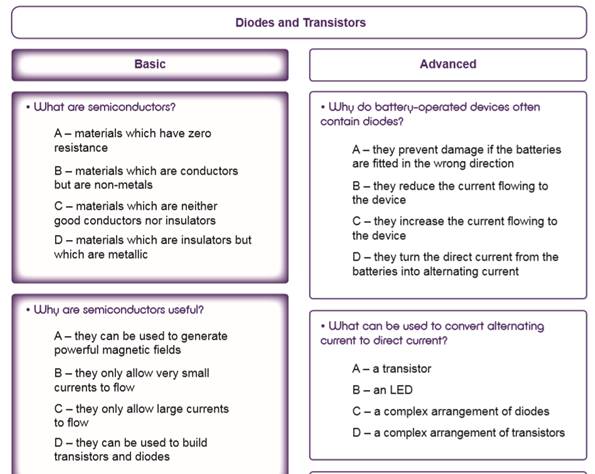 Diodes and Transistors

Basic

• What are semiconductors?

A – materials which have zero resistance

B – materials which are conductors but are non-metals

C – materials which are neither good conductors nor insulators

D – materials which are insulators but which are metallic

• Why are semiconductors useful?

A – they can be used to generate powerful magnetic fields

B – they only allow very small currents to flow

C – they only allow large currents to flow

D – they can be used to build transistors and diodes

Advanced

• Why do battery-operated devices often contain diodes?

A – they prevent damage if the batteries are fitted in the wrong direction

B – they reduce the current flowing to the device

C – they increase the current flowing to the device

D – they turn the direct current from the batteries into alternating current

• What can be used to convert alternating current to direct current?

A – a transistor

B – an LED

C – a complex arrangement of diodes

D – a complex arrangement of transistors